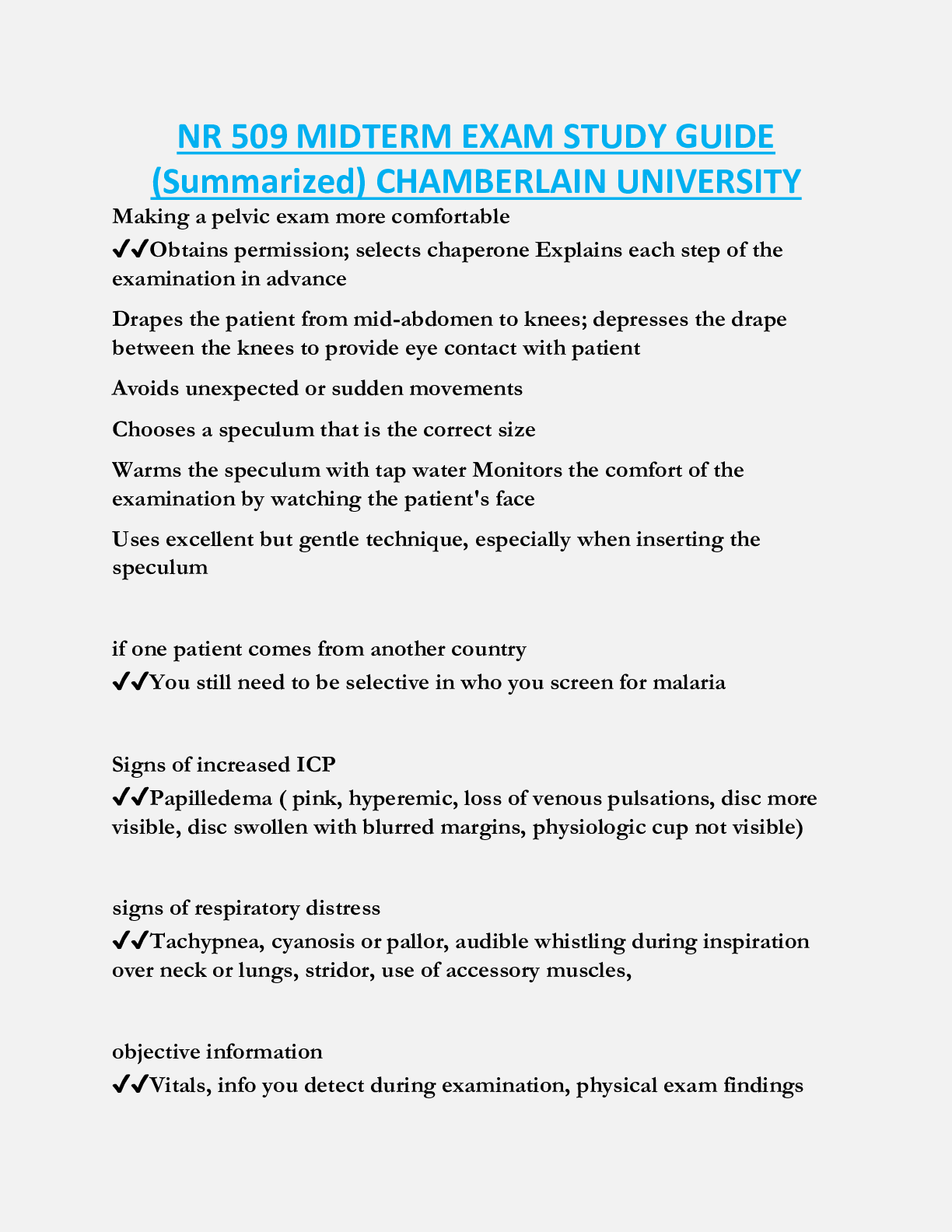 NR 509 MIDTERM EXAM STUDY GUIDE (Summarized) CHAMBERLAIN UNIVERSITY

Making a pelvic exam more comfortable
✔✔Obtains permission; selects chaperone Explains each step of the examination in advance

Drapes the patient from mid-abdomen to knees; depresses the drape between the knees to provide eye contact with patient

Avoids unexpected or sudden movements

Chooses a speculum that is the correct size

Warms the speculum with tap water Monitors the comfort of the examination by watching the patient's face

Uses excellent but gentle technique, especially when inserting the speculum

if one patient comes from another country
✔✔You still need to be selective in who you screen for malaria

Signs of increased ICP
✔✔Papilledema ( pink, hyperemic, loss of venous pulsations, disc more visible, disc swollen with blurred margins, physiologic cup not visible)

signs of respiratory distress
✔✔Tachypnea, cyanosis or pallor, audible whistling during inspiration over neck or lungs, stridor, use of accessory muscles,

objective information
✔✔Vitals, info you detect during examination, physical exam findings